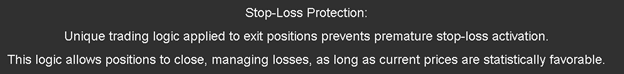 Stop-Loss Protection:

Unique trading logic applied to exit positions prevents premature stop-loss activation.

This logic allows positions to close, managing losses, as long as current prices are statistically favorable.